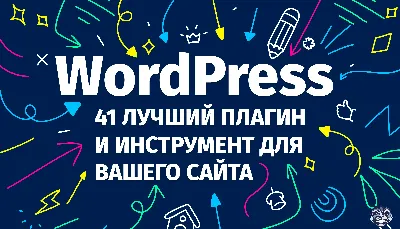 WordPress

41 ЛУЧШИЙ ПЛАГИН И ИНСТРУМЕНТ ДЛЯ ВАШЕГО САЙТА